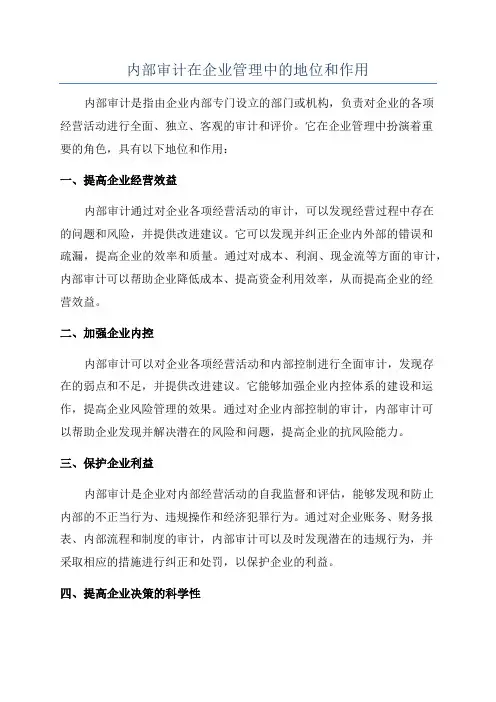 内部审计在企业管理中的地位和作用

内部审计是指由企业内部专门设立的部门或机构，负责对企业的各项经营活动进行全面、独立、客观的审计和评价。它在企业管理中扮演着重要的角色，具有以下地位和作用：

一、提高企业经营效益

内部审计通过对企业各项经营活动的审计，可以发现经营过程中存在的问题和风险，并提供改进建议。它可以发现并纠正企业内外部的错误和疏漏，提高企业的效率和质量。通过对成本、利润、现金流等方面的审计，内部审计可以帮助企业降低成本、提高资金利用效率，从而提高企业的经营效益。

二、加强企业内控

内部审计可以对企业各项经营活动和内部控制进行全面审计，发现存在的弱点和不足，并提供改进建议。它能够加强企业内控体系的建设和运作，提高企业风险管理的效果。通过对企业内部控制的审计，内部审计可以帮助企业发现并解决潜在的风险和问题，提高企业的抗风险能力。

三、保护企业利益

内部审计是企业对内部经营活动的自我监督和评估，能够发现和防止内部的不正当行为、违规操作和经济犯罪行为。通过对企业账务、财务报表、内部流程和制度的审计，内部审计可以及时发现潜在的违规行为，并采取相应的措施进行纠正和处罚，以保护企业的利益。

四、提高企业决策的科学性